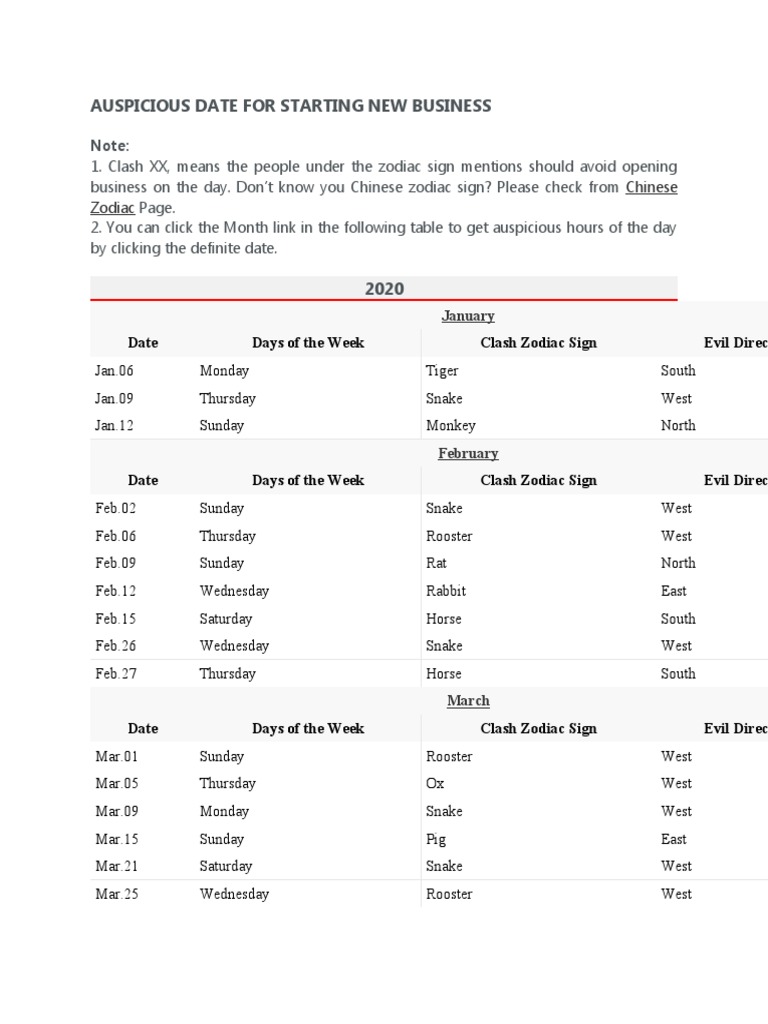 AUSPICIOUS DATE FOR STARTING NEW BUSINESS

Note:
1. Clash XX, means the people under the zodiac sign mentions should avoid opening business on the day. Don't know you Chinese zodiac sign? Please check from Chinese Zodiac Page.
2. You can click the Month link in the following table to get auspicious hours of the day by clicking the definite date.

2020

January

| Date | Days of the Week | Clash Zodiac Sign | Evil Direc |
|---|---|---|---|
| Jan.06 | Monday | Tiger | South |
| Jan.09 | Thursday | Snake | West |
| Jan.12 | Sunday | Monkey | North |

February

| Date | Days of the Week | Clash Zodiac Sign | Evil Direc |
|---|---|---|---|
| Feb.02 | Sunday | Snake | West |
| Feb.06 | Thursday | Rooster | West |
| Feb.09 | Sunday | Rat | North |
| Feb.12 | Wednesday | Rabbit | East |
| Feb.15 | Saturday | Horse | South |
| Feb.26 | Wednesday | Snake | West |
| Feb.27 | Thursday | Horse | South |

March

| Date | Days of the Week | Clash Zodiac Sign | Evil Direc |
|---|---|---|---|
| Mar.01 | Sunday | Rooster | West |
| Mar.05 | Thursday | Ox | West |
| Mar.09 | Monday | Snake | West |
| Mar.15 | Sunday | Pig | East |
| Mar.21 | Saturday | Snake | West |
| Mar.25 | Wednesday | Rooster | West |